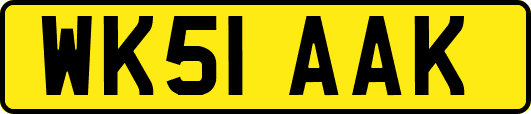 WK51 AAK